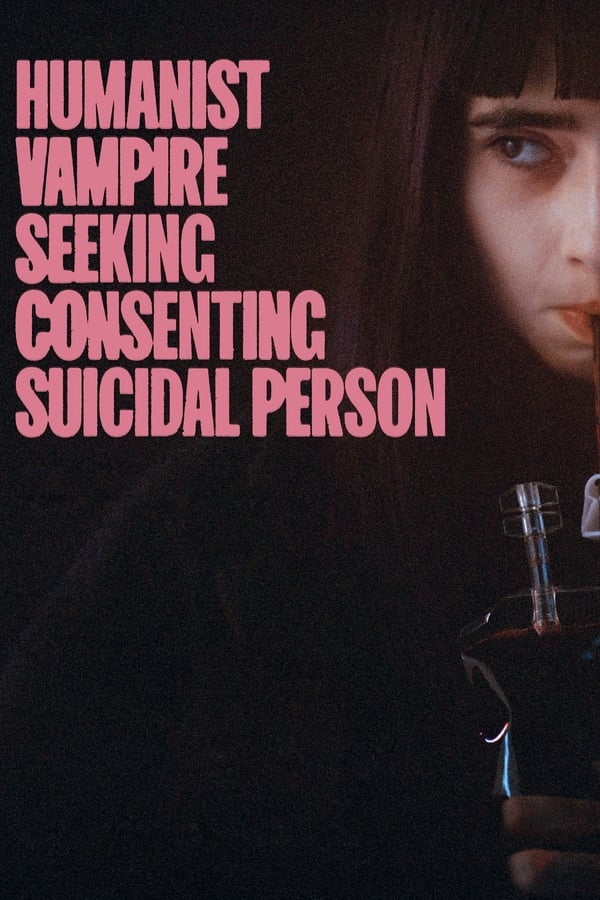 HUMANIST
VAMPIRE
SEEKING
CONSENTING
SUICIDAL PERSON